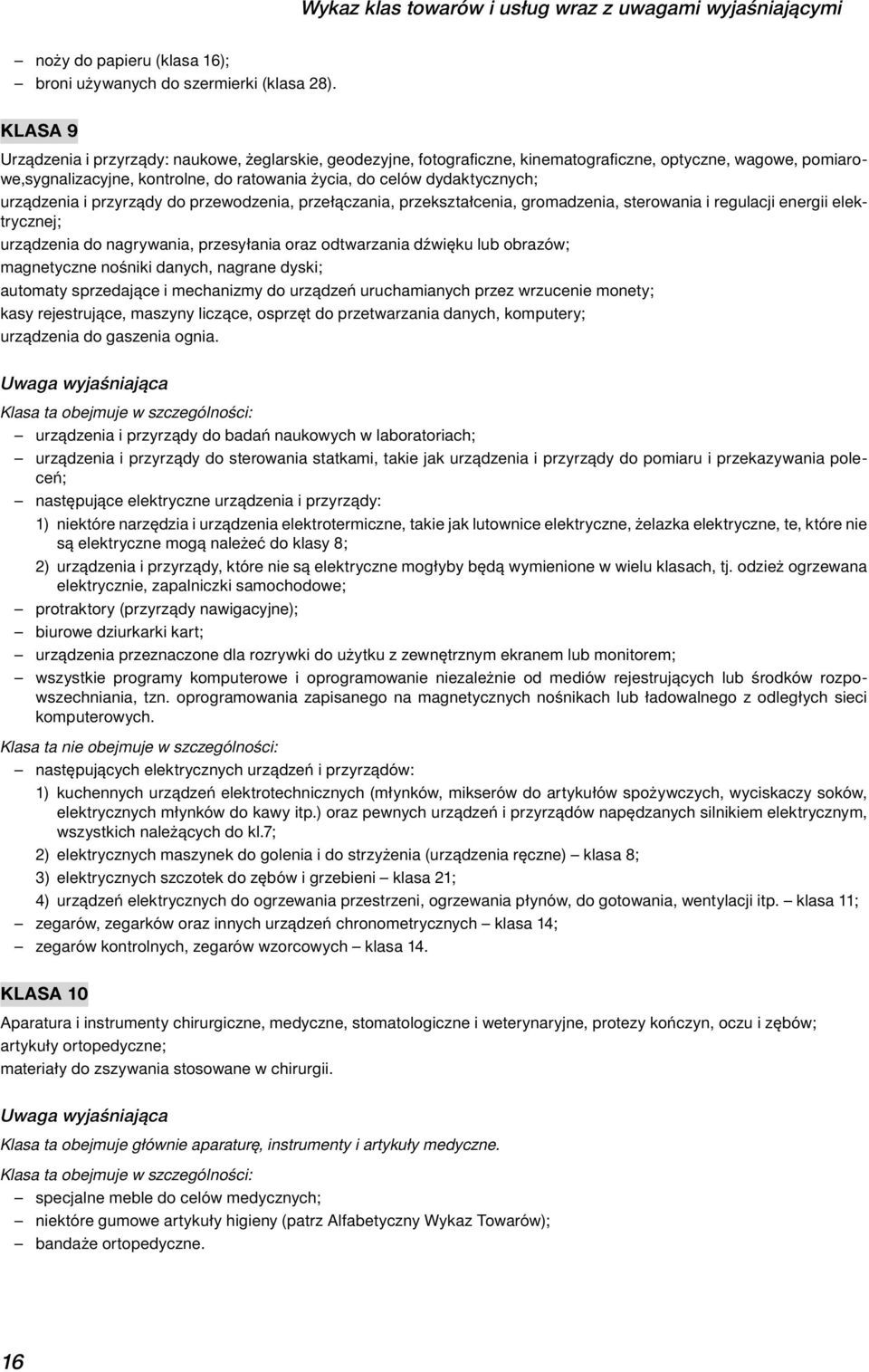 Wykaz klas towarów i usług wraz z uwagami wyjaśniającymi

– noży do papieru (klasa 16);
– broni używanych do szermierki (klasa 28).

KLASA 9

Urządzenia i przyrządy: naukowe, żeglarskie, geodezyjne, fotograficzne, kinematograficzne, optyczne, wagowe, pomiarowe,sygnalizacyjne, kontrolne, do ratowania życia, do celów dydaktycznych;
urządzenia i przyrządy do przewodzenia, przełączania, przekształcenia, gromadzenia, sterowania i regulacji energii elektrycznej;
urządzenia do nagrywania, przesyłania oraz odtwarzania dźwięku lub obrazów;
magnetyczne nośniki danych, nagrane dyski;
automaty sprzedające i mechanizmy do urządzeń uruchamianych przez wrzucenie monety;
kasy rejestrujące, maszyny liczące, osprzęt do przetwarzania danych, komputery;
urządzenia do gaszenia ognia.

Uwaga wyjaśniająca

Klasa ta obejmuje w szczególności:
– urządzenia i przyrządy do badań naukowych w laboratoriach;
– urządzenia i przyrządy do sterowania statkami, takie jak urządzenia i przyrządy do pomiaru i przekazywania poleceń;
– następujące elektryczne urządzenia i przyrządy:
1) niektóre narzędzia i urządzenia elektrotermiczne, takie jak lutownice elektryczne, żelazka elektryczne, te, które nie są elektryczne mogą należeć do klasy 8;
2) urządzenia i przyrządy, które nie są elektryczne mogłyby będą wymienione w wielu klasach, tj. odzież ogrzewana elektrycznie, zapalniczki samochodowe;
– protraktory (przyrządy nawigacyjne);
– biurowe dziurkarki kart;
– urządzenia przeznaczone dla rozrywki do użytku z zewnętrznym ekranem lub monitorem;
– wszystkie programy komputerowe i oprogramowanie niezależnie od mediów rejestrujących lub środków rozpowszechniania, tzn. oprogramowania zapisanego na magnetycznych nośnikach lub ładowalnego z odległych sieci komputerowych.

Klasa ta nie obejmuje w szczególności:
– następujących elektrycznych urządzeń i przyrządów:
1) kuchennych urządzeń elektrotechnicznych (młynków, mikserów do artykułów spożywczych, wyciskaczy soków, elektrycznych młynków do kawy itp.) oraz pewnych urządzeń i przyrządów napędzanych silnikiem elektrycznym, wszystkich należących do kl.7;
2) elektrycznych maszynek do golenia i do strzyżenia (urządzenia ręczne) – klasa 8;
3) elektrycznych szczotek do zębów i grzebieni – klasa 21;
4) urządzeń elektrycznych do ogrzewania przestrzeni, ogrzewania płynów, do gotowania, wentylacji itp. – klasa 11;
– zegarów, zegarków oraz innych urządzeń chronometrycznych – klasa 14;
– zegarów kontrolnych, zegarów wzorcowych – klasa 14.

KLASA 10

Aparatura i instrumenty chirurgiczne, medyczne, stomatologiczne i weterynaryjne, protezy kończyn, oczu i zębów;
artykuły ortopedyczne;
materiały do zszywania stosowane w chirurgii.

Uwaga wyjaśniająca

Klasa ta obejmuje głównie aparaturę, instrumenty i artykuły medyczne.

Klasa ta obejmuje w szczególności:
– specjalne meble do celów medycznych;
– niektóre gumowe artykuły higieny (patrz Alfabetyczny Wykaz Towarów);
– bandaże ortopedyczne.

16